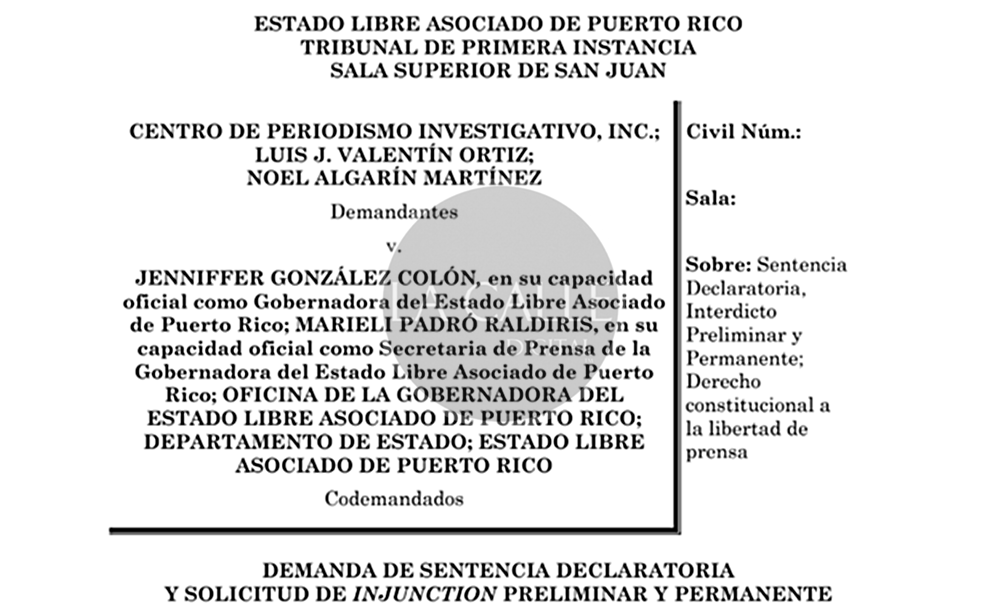 ESTADO LIBRE ASOCIADO DE PUERTO RICO
TRIBUNAL DE PRIMERA INSTANCIA
SALA SUPERIOR DE SAN JUAN

CENTRO DE PERIODISMO INVESTIGATIVO, INC.; LUIS J. VALENTÍN ORTIZ; NOEL ALGARÍN MARTÍNEZ

Demandantes

v.

JENNIFFER GONZÁLEZ COLÓN, en su capacidad oficial como Gobernadora del Estado Libre Asociado de Puerto Rico; MARIELI PADRÓ RALDIRIS, en su capacidad oficial como Secretaria de Prensa de la Gobernadora del Estado Libre Asociado de Puerto Rico; OFICINA DE LA GOBERNADORA DEL ESTADO LIBRE ASOCIADO DE PUERTO RICO; DEPARTAMENTO DE ESTADO; ESTADO LIBRE ASOCIADO DE PUERTO RICO

Codemandados

Civil Núm.:

Sala:

Sobre: Sentencia Declaratoria, Interdicto Preliminar y Permanente; Derecho constitucional a la libertad de prensa

DEMANDA DE SENTENCIA DECLARATORIA
Y SOLICITUD DE INJUNCTION PRELIMINAR Y PERMANENTE